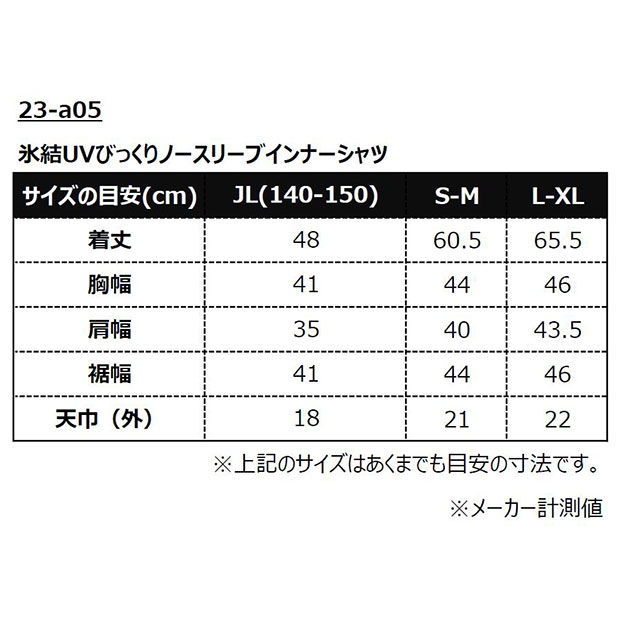 23-a05

氷結UVびっくりノースリーブインナーシャツ

| サイズの目安(cm) | JL(140-150) | S-M | L-XL |
|---|---|---|---|
| 着丈 | 48 | 60.5 | 65.5 |
| 胸幅 | 41 | 44 | 46 |
| 肩幅 | 35 | 40 | 43.5 |
| 裾幅 | 41 | 44 | 46 |
| 天巾（外） | 18 | 21 | 22 |

※上記のサイズはあくまでも目安の寸法です。

※メーカー計測値